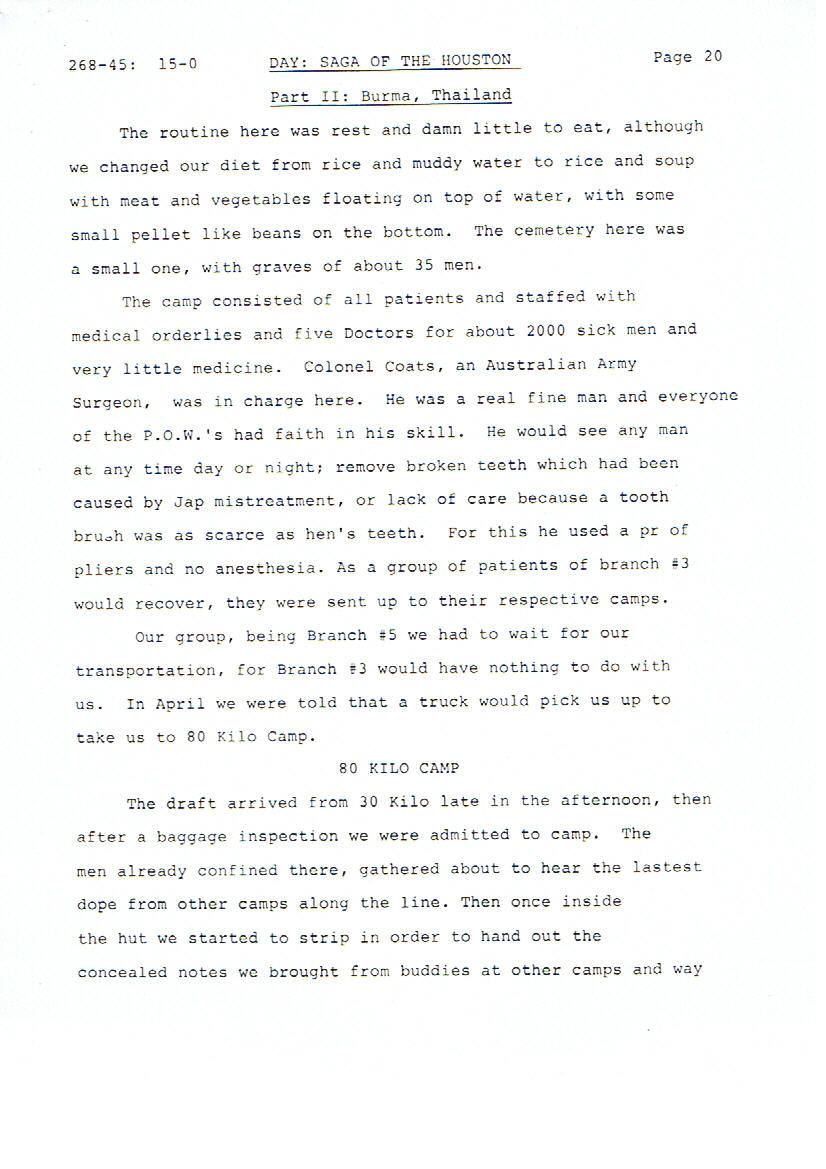 268-45: 15-0 DAY: SAGA OF THE HOUSTON Page 20

Part II: Burma, Thailand

The routine here was rest and damn little to eat, although we changed our diet from rice and muddy water to rice and soup with meat and vegetables floating on top of water, with some small pellet like beans on the bottom. The cemetery here was a small one, with graves of about 35 men.

The camp consisted of all patients and staffed with medical orderlies and five Doctors for about 2000 sick men and very little medicine. Colonel Coats, an Australian Army Surgeon, was in charge here. He was a real fine man and everyone of the P.O.W.'s had faith in his skill. He would see any man at any time day or night; remove broken teeth which had been caused by Jap mistreatment, or lack of care because a tooth brush was as scarce as hen's teeth. For this he used a pr of pliers and no anesthesia. As a group of patients of branch #3 would recover, they were sent up to their respective camps.

Our group, being Branch #5 we had to wait for our transportation, for Branch #3 would have nothing to do with us. In April we were told that a truck would pick us up to take us to 80 Kilo Camp.

80 KILO CAMP

The draft arrived from 30 Kilo late in the afternoon, then after a baggage inspection we were admitted to camp. The men already confined there, gathered about to hear the lastest dope from other camps along the line. Then once inside the hut we started to strip in order to hand out the concealed notes we brought from buddies at other camps and way